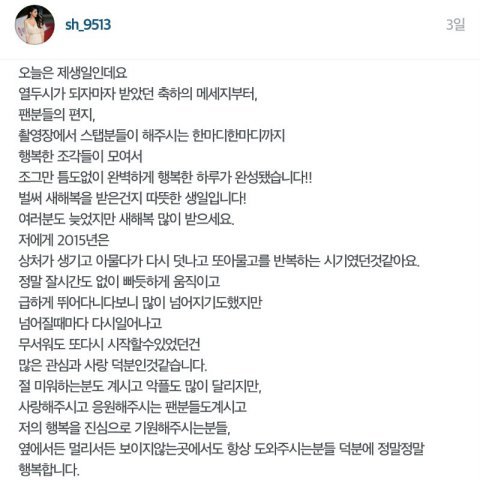 sh_9513

3일

오늘은 제생일인데요
열두시가 되자마자 받았던 축하의 메세지부터,
팬분들의 편지,
촬영장에서 스탭분들이 해주시는 한마디한마디까지
행복한 조각들이 모여서
조그만 틈도없이 완벽하게 행복한 하루가 완성됐습니다!!
벌써 새해복을 받은건지 따뜻한 생일입니다!
여러분도 늦었지만 새해복 많이 받으세요.
저에게 2015년은
상처가 생기고 아물다가 다시 덧나고 또아물고를 반복하는 시기였던것같아요.
정말 잘시간도 없이 빠듯하게 움직이고
급하게 뛰어다니다보니 많이 넘어지기도했지만
넘어질때마다 다시일어나고
무서워도 또다시 시작할수있었던건
많은 관심과 사랑 덕분인것같습니다.
절 미워하는분도 계시고 악플도 많이 달리지만,
사랑해주시고 응원해주시는 팬분들도계시고
저의 행복을 진심으로 기원해주시는분들,
옆에서든 멀리서든 보이지않는곳에서도 항상 도와주시는분들 덕분에 정말정말
행복합니다.